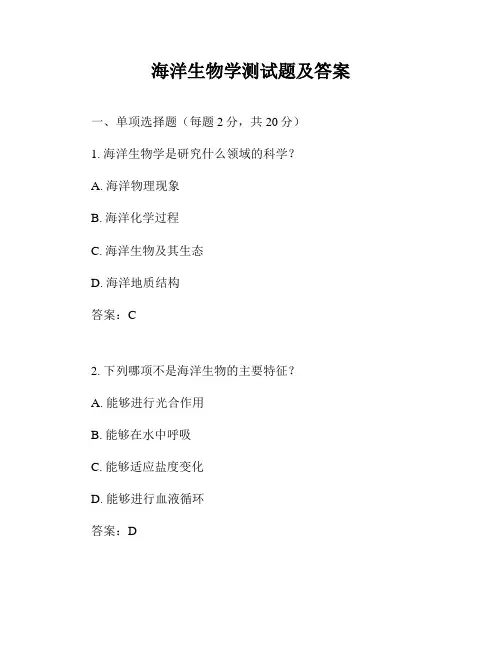 海洋生物学测试题及答案

一、单项选择题（每题 2 分，共 20 分）

1. 海洋生物学是研究什么领域的科学？

A. 海洋物理现象

B. 海洋化学过程

C. 海洋生物及其生态

D. 海洋地质结构

答案：C

2. 下列哪项不是海洋生物的主要特征？

A. 能够进行光合作用

B. 能够在水中呼吸

C. 能够适应盐度变化

D. 能够进行血液循环

答案：D